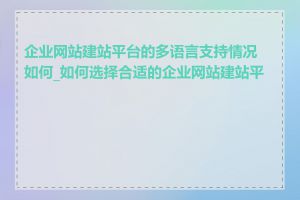 企业网站建站平台的多语言支持情况如何_如何选择合适的企业网站建站平